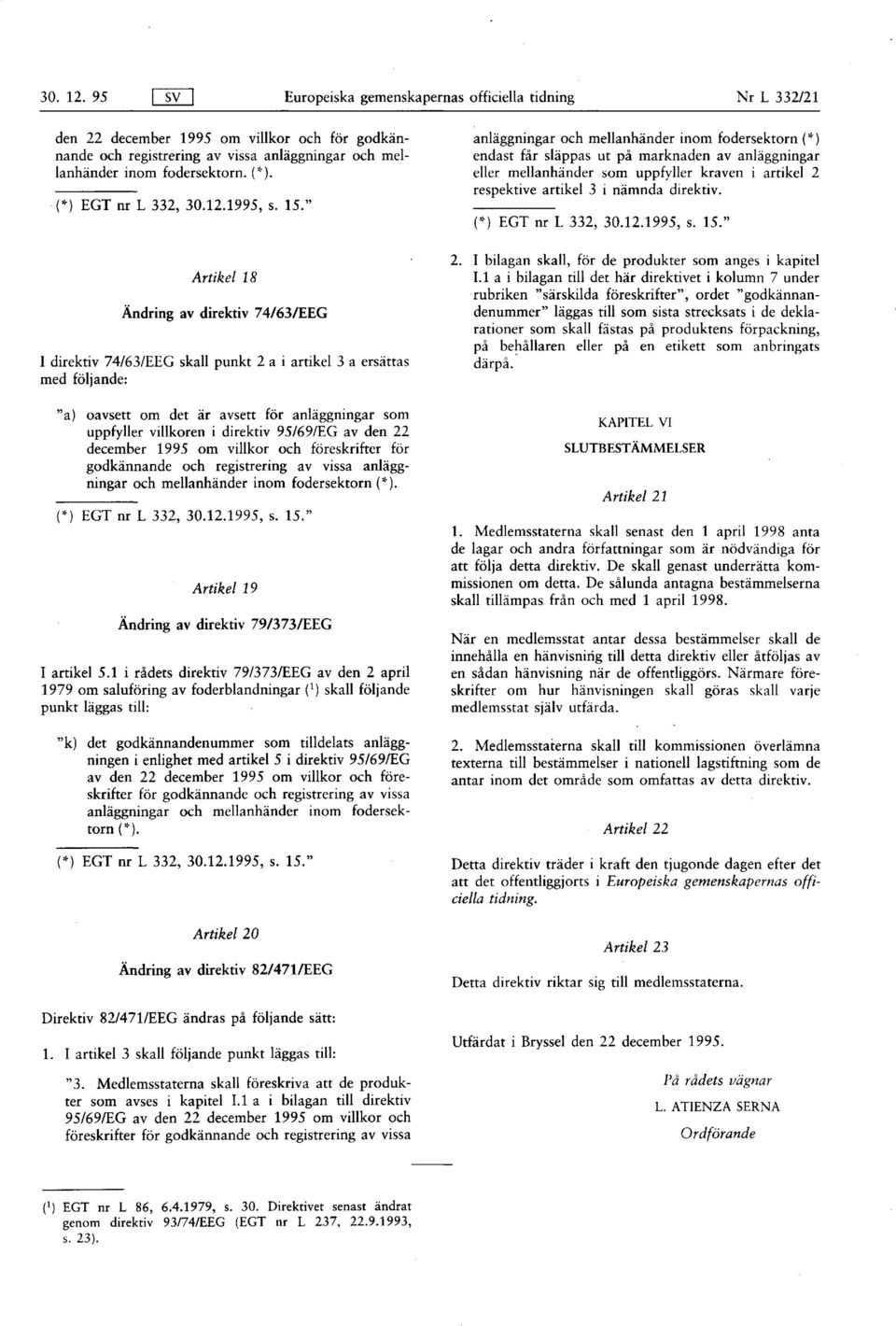 30. 12. 95 SV Europeiska gemenskapernas officiella tidning Nr L 332/21

den 22 december 1995 om villkor och för godkännande och registrering av vissa anläggningar och mellanhänder inom fodersektorn. (*).

(*) EGT nr L 332, 30.12.1995, s. 15."

Artikel 18

Ändring av direktiv 74/63/EEG

I direktiv 74/63/EEG skall punkt 2 a i artikel 3 a ersättas med följande:

"a) oavsett om det är avsett för anläggningar som uppfyller villkoren i direktiv 95/69/EG av den 22 december 1995 om villkor och föreskrifter för godkännande och registrering av vissa anläggningar och mellanhänder inom fodersektorn (*).

(*) EGT nr L 332, 30.12.1995, s. 15."

Artikel 19

Ändring av direktiv 79/373/EEG

I artikel 5.1 i rådets direktiv 79/373/EEG av den 2 april 1979 om saluföring av foderblandningar ($^1$) skall följande punkt läggas till:

"k) det godkännandenummer som tilldelats anläggningen i enlighet med artikel 5 i direktiv 95/69/EG av den 22 december 1995 om villkor och föreskrifter för godkännande och registrering av vissa anläggningar och mellanhänder inom fodersektorn (*).

(*) EGT nr L 332, 30.12.1995, s. 15."

Artikel 20

Ändring av direktiv 82/471/EEG

Direktiv 82/471/EEG ändras på följande sätt:

1. I artikel 3 skall följande punkt läggas till:

"3. Medlemsstaterna skall föreskriva att de produkter som avses i kapitel I.1 a i bilagan till direktiv 95/69/EG av den 22 december 1995 om villkor och föreskrifter för godkännande och registrering av vissa anläggningar och mellanhänder inom fodersektorn (*) endast får släppas ut på marknaden av anläggningar eller mellanhänder som uppfyller kraven i artikel 2 respektive artikel 3 i nämnda direktiv.

(*) EGT nr L 332, 30.12.1995, s. 15."

2. I bilagan skall, för de produkter som anges i kapitel I.1 a i bilagan till det här direktivet i kolumn 7 under rubriken "särskilda föreskrifter", ordet "godkännandenummer" läggas till som sista strecksats i de deklarationer som skall fästas på produktens förpackning, på behållaren eller på en etikett som anbringats därpå.

KAPITEL VI

SLUTBESTÄMMELSER

Artikel 21

1. Medlemsstaterna skall senast den 1 april 1998 anta de lagar och andra författningar som är nödvändiga för att följa detta direktiv. De skall genast underrätta kommissionen om detta. De sålunda antagna bestämmelserna skall tillämpas från och med 1 april 1998.

När en medlemsstat antar dessa bestämmelser skall de innehålla en hänvisning till detta direktiv eller åtföljas av en sådan hänvisning när de offentliggörs. Närmare föreskrifter om hur hänvisningen skall göras skall varje medlemsstat själv utfärda.

2. Medlemsstaterna skall till kommissionen överlämna texterna till bestämmelser i nationell lagstiftning som de antar inom det område som omfattas av detta direktiv.

Artikel 22

Detta direktiv träder i kraft den tjugonde dagen efter det att det offentliggjorts i Europeiska gemenskapernas officiella tidning.

Artikel 23

Detta direktiv riktar sig till medlemsstaterna.

Utfärdat i Bryssel den 22 december 1995.

På rådets vägnar

L. ATIENZA SERNA

Ordförande

($^1$) EGT nr L 86, 6.4.1979, s. 30. Direktivet senast ändrat genom direktiv 93/74/EEG (EGT nr L 237, 22.9.1993, s. 23).